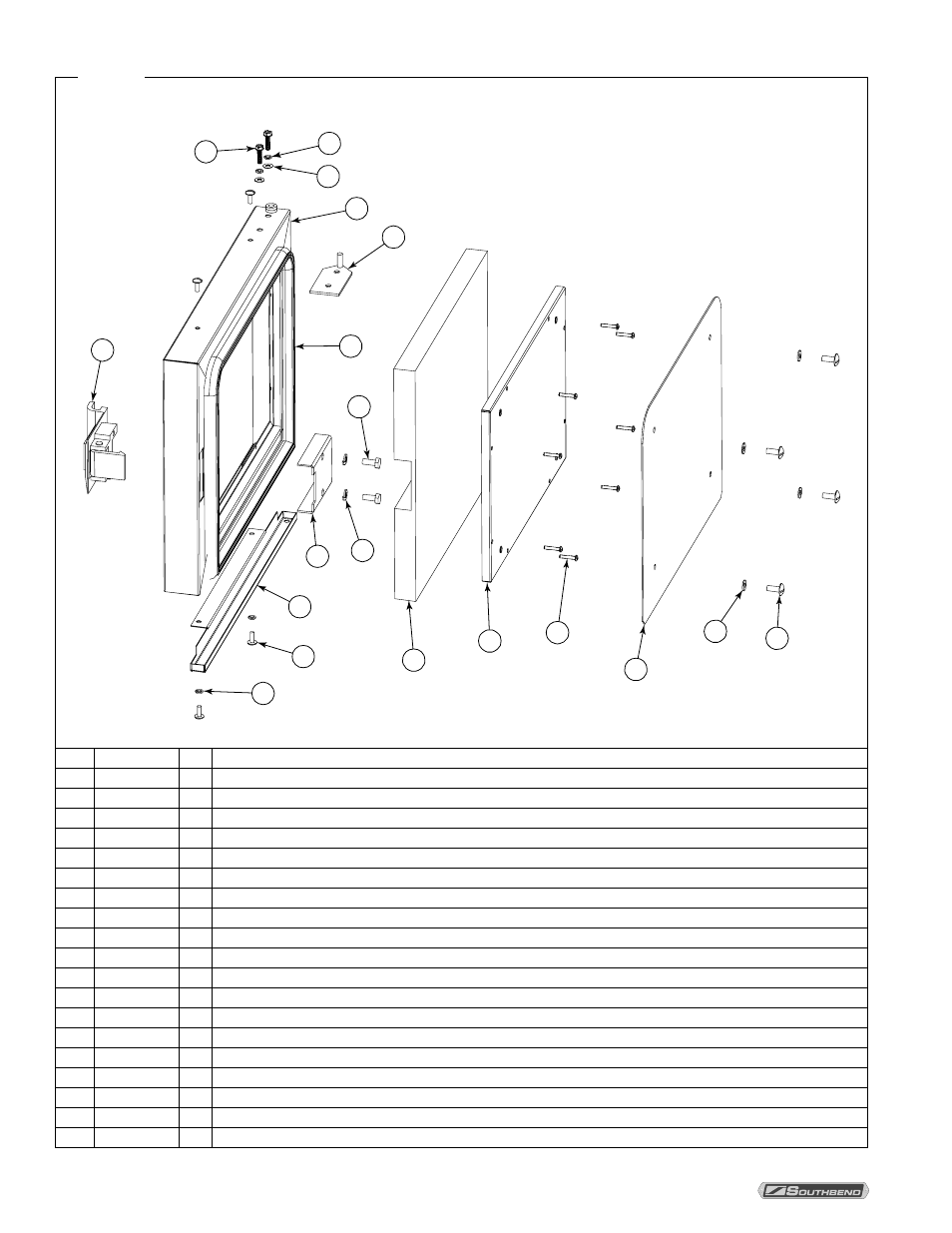 SOUTHBEND